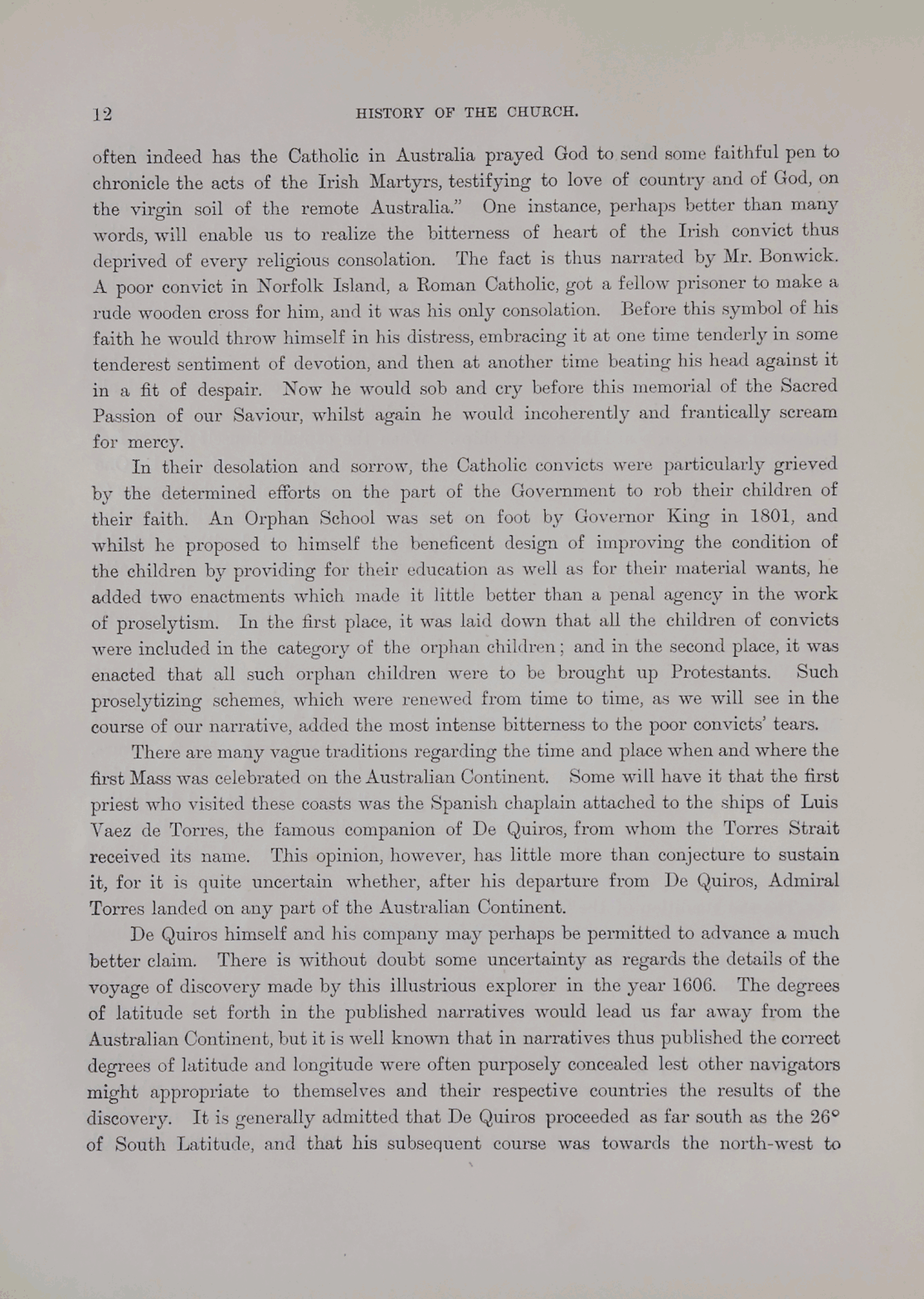 12

HISTORY OF THE CHURCH.

often indeed has the Catholic in Australia prayed God to send some faithful pen to chronicle the acts of the Irish Martyrs, testifying to love of country and of God, on the virgin soil of the remote Australia." One instance, perhaps better than many words, will enable us to realize the bitterness of heart of the Irish convict thus deprived of every religious consolation. The fact is thus narrated by Mr. Bonwick. A poor convict in Norfolk Island, a Roman Catholic, got a fellow prisoner to make a rude wooden cross for him, and it was his only consolation. Before this symbol of his faith he would throw himself in his distress, embracing it at one time tenderly in some tenderest sentiment of devotion, and then at another time beating his head against it in a fit of despair. Now he would sob and cry before this memorial of the Sacred Passion of our Saviour, whilst again he would incoherently and frantically scream for mercy.

In their desolation and sorrow, the Catholic convicts were particularly grieved by the determined efforts on the part of the Government to rob their children of their faith. An Orphan School was set on foot by Governor King in 1801, and whilst he proposed to himself the beneficent design of improving the condition of the children by providing for their education as well as for their material wants, he added two enactments which made it little better than a penal agency in the work of proselytism. In the first place, it was laid down that all the children of convicts were included in the category of the orphan children; and in the second place, it was enacted that all such orphan children were to be brought up Protestants. Such proselytizing schemes, which were renewed from time to time, as we will see in the course of our narrative, added the most intense bitterness to the poor convicts' tears.

There are many vague traditions regarding the time and place when and where the first Mass was celebrated on the Australian Continent. Some will have it that the first priest who visited these coasts was the Spanish chaplain attached to the ships of Luis Vaez de Torres, the famous companion of De Quiros, from whom the Torres Strait received its name. This opinion, however, has little more than conjecture to sustain it, for it is quite uncertain whether, after his departure from De Quiros, Admiral Torres landed on any part of the Australian Continent.

De Quiros himself and his company may perhaps be permitted to advance a much better claim. There is without doubt some uncertainty as regards the details of the voyage of discovery made by this illustrious explorer in the year 1606. The degrees of latitude set forth in the published narratives would lead us far away from the Australian Continent, but it is well known that in narratives thus published the correct degrees of latitude and longitude were often purposely concealed lest other navigators might appropriate to themselves and their respective countries the results of the discovery. It is generally admitted that De Quiros proceeded as far south as the 26° of South Latitude, and that his subsequent course was towards the north-west to